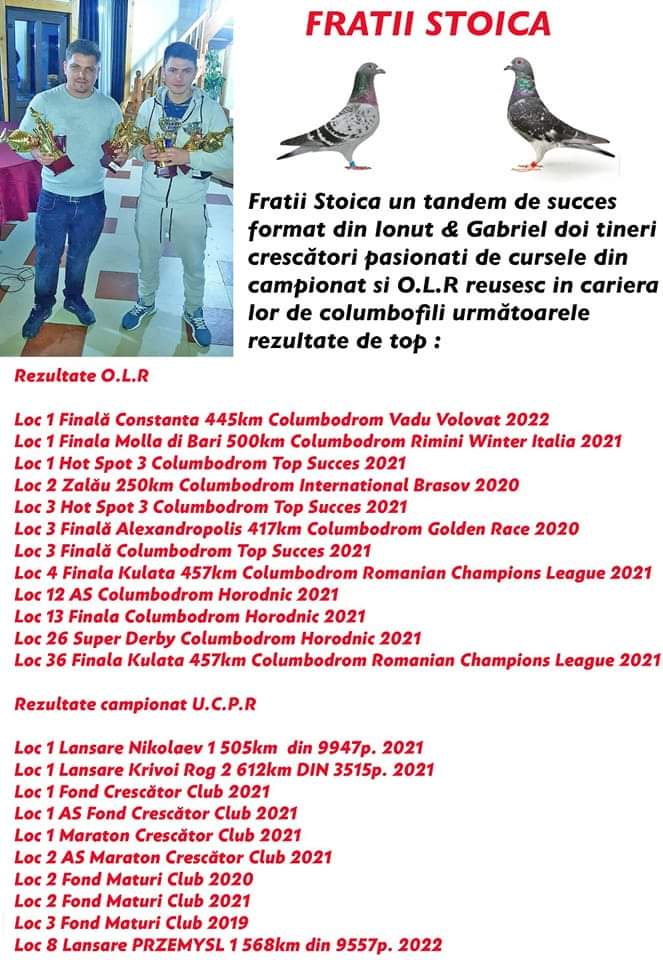 FRATII STOICA

Fratii Stoica un tandem de succes format din Ionut & Gabriel doi tineri crescători pasionati de cursele din campionat si O.L.R reusesc in cariera lor de columbofili următoarele rezultate de top :

Rezultate O.L.R

Loc 1 Finală Constanta 445km Columbodrom Vadu Volovat 2022
Loc 1 Finala Molla di Bari 500km Columbodrom Rimini Winter Italia 2021
Loc 1 Hot Spot 3 Columbodrom Top Succes 2021
Loc 2 Zalău 250km Columbodrom International Brasov 2020
Loc 3 Hot Spot 3 Columbodrom Top Succes 2021
Loc 3 Finală Alexandropolis 417km Columbodrom Golden Race 2020
Loc 3 Finală Columbodrom Top Succes 2021
Loc 4 Finala Kulata 457km Columbodrom Romanian Champions League 2021
Loc 12 AS Columbodrom Horodnic 2021
Loc 13 Finala Columbodrom Horodnic 2021
Loc 26 Super Derby Columbodrom Horodnic 2021
Loc 36 Finala Kulata 457km Columbodrom Romanian Champions League 2021

Rezultate campionat U.C.P.R

Loc 1 Lansare Nikolaev 1 505km din 9947p. 2021
Loc 1 Lansare Krivoi Rog 2 612km DIN 3515p. 2021
Loc 1 Fond Crescător Club 2021
Loc 1 AS Fond Crescător Club 2021
Loc 1 Maraton Crescător Club 2021
Loc 2 AS Maraton Crescător Club 2021
Loc 2 Fond Maturi Club 2020
Loc 2 Fond Maturi Club 2021
Loc 3 Fond Maturi Club 2019
Loc 8 Lansare PRZEMYSL 1 568km din 9557p. 2022